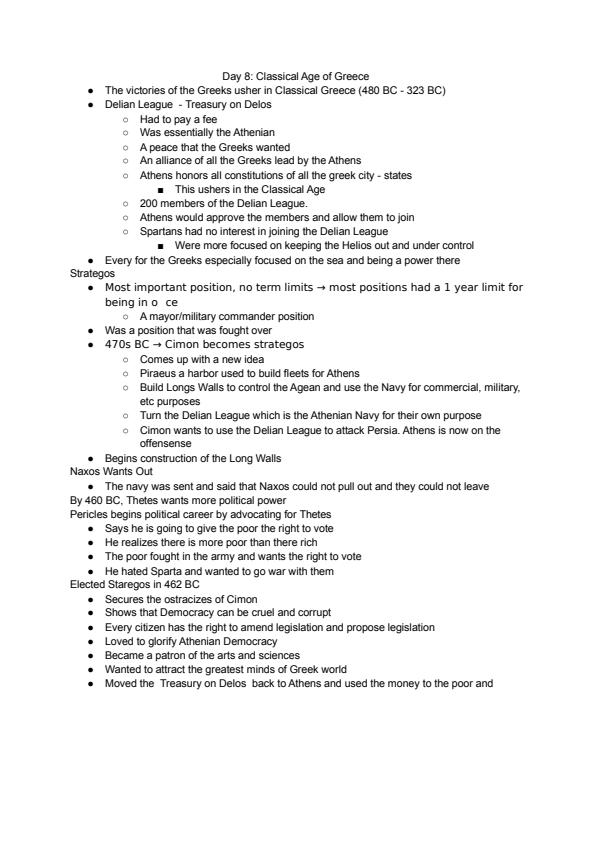 Day 8: Classical Age of Greece

- The victories of the Greeks usher in Classical Greece (480 BC - 323 BC)
- Delian League - Treasury on Delos
  - Had to pay a fee
  - Was essentially the Athenian
  - A peace that the Greeks wanted
  - An alliance of all the Greeks lead by the Athens
  - Athens honors all constitutions of all the greek city - states
    - This ushers in the Classical Age
  - 200 members of the Delian League.
  - Athens would approve the members and allow them to join
  - Spartans had no interest in joining the Delian League
    - Were more focused on keeping the Helios out and under control
- Every for the Greeks especially focused on the sea and being a power there

Strategos

- Most important position, no term limits → most positions had a 1 year limit for being in o ce
  - A mayor/military commander position
- Was a position that was fought over
- 470s BC → Cimon becomes strategos
  - Comes up with a new idea
  - Piraeus a harbor used to build fleets for Athens
  - Build Longs Walls to control the Agean and use the Navy for commercial, military, etc purposes
  - Turn the Delian League which is the Athenian Navy for their own purpose
  - Cimon wants to use the Delian League to attack Persia. Athens is now on the offensense
- Begins construction of the Long Walls

Naxos Wants Out

- The navy was sent and said that Naxos could not pull out and they could not leave

By 460 BC, Thetes wants more political power

Pericles begins political career by advocating for Thetes

- Says he is going to give the poor the right to vote
- He realizes there is more poor than there rich
- The poor fought in the army and wants the right to vote
- He hated Sparta and wanted to go war with them

Elected Staregos in 462 BC

- Secures the ostracizes of Cimon
- Shows that Democracy can be cruel and corrupt
- Every citizen has the right to amend legislation and propose legislation
- Loved to glorify Athenian Democracy
- Became a patron of the arts and sciences
- Wanted to attract the greatest minds of Greek world
- Moved the Treasury on Delos back to Athens and used the money to the poor and